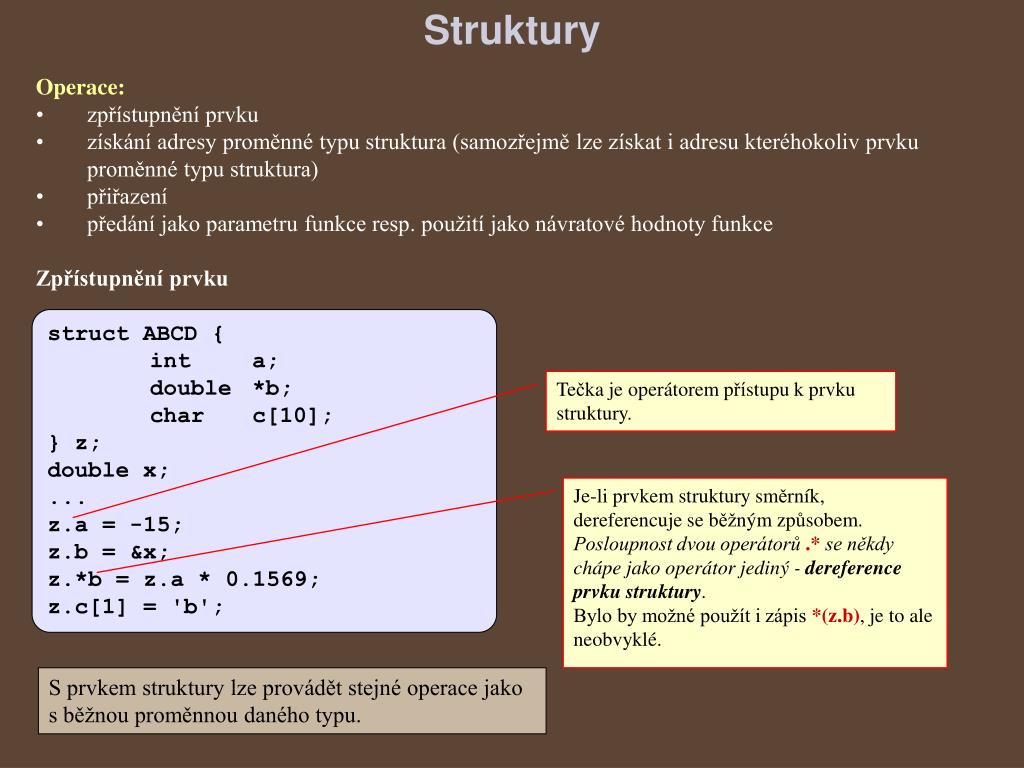 Struktury

Operace:
• zpřístupnění prvku
• získání adresy proměnné typu struktura (samozřejmě lze získat i adresu kteréhokoliv prvku proměnné typu struktura)
• přiřazení
• předání jako parametru funkce resp. použití jako návratové hodnoty funkce

Zpřístupnění prvku

struct ABCD {
	int	a;
	double	*b;
	char	c[10];
} z;
double x;
...
z.a = -15;
z.b = &x;
z.*b = z.a * 0.1569;
z.c[1] = 'b';

Tečka je operátorem přístupu k prvku struktury.

Je-li prvkem struktury směrník, dereferencuje se běžným způsobem. Posloupnost dvou operátorů .* se někdy chápe jako operátor jediný - dereference prvku struktury.
Bylo by možné použít i zápis *(z.b), je to ale neobvyklé.

S prvkem struktury lze provádět stejné operace jako s běžnou proměnnou daného typu.